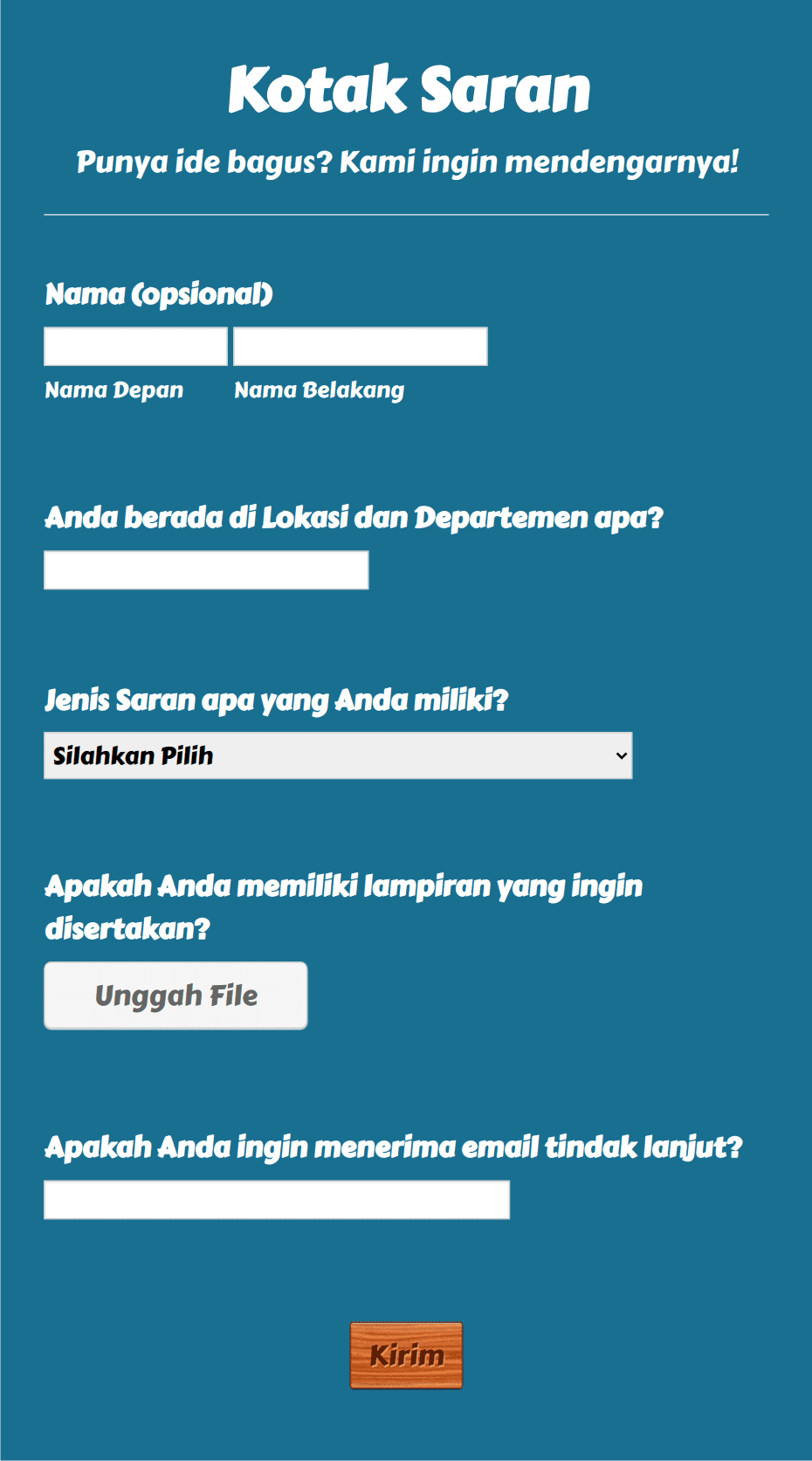 Kotak Saran

Punya ide bagus? Kami ingin mendengarnya!

Nama (opsional)

Nama Depan

Nama Belakang

Anda berada di Lokasi dan Departemen apa?

Jenis Saran apa yang Anda miliki?

Silahkan Pilih

Apakah Anda memiliki lampiran yang ingin disertakan?

Unggah File

Apakah Anda ingin menerima email tindak lanjut?

Kirim